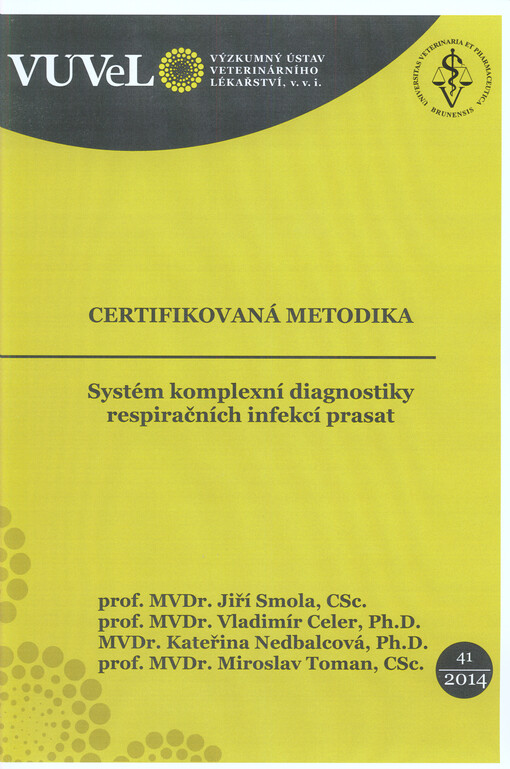 VÚVeL VÝZKUMNÝ ÚSTAV VETERINÁRNÍHO LÉKAŘSTVÍ, v. v. i.

UNIVERSITAS VETERINARIA ET PHARMACEUTICA BRUNENSIS

CERTIFIKOVANÁ METODIKA

Systém komplexní diagnostiky respiračních infekcí prasat

prof. MVDr. Jiří Smola, CSc.
prof. MVDr. Vladimír Celer, Ph.D.
MVDr. Kateřina Nedbalcová, Ph.D.
prof. MVDr. Miroslav Toman, CSc.

41
2014